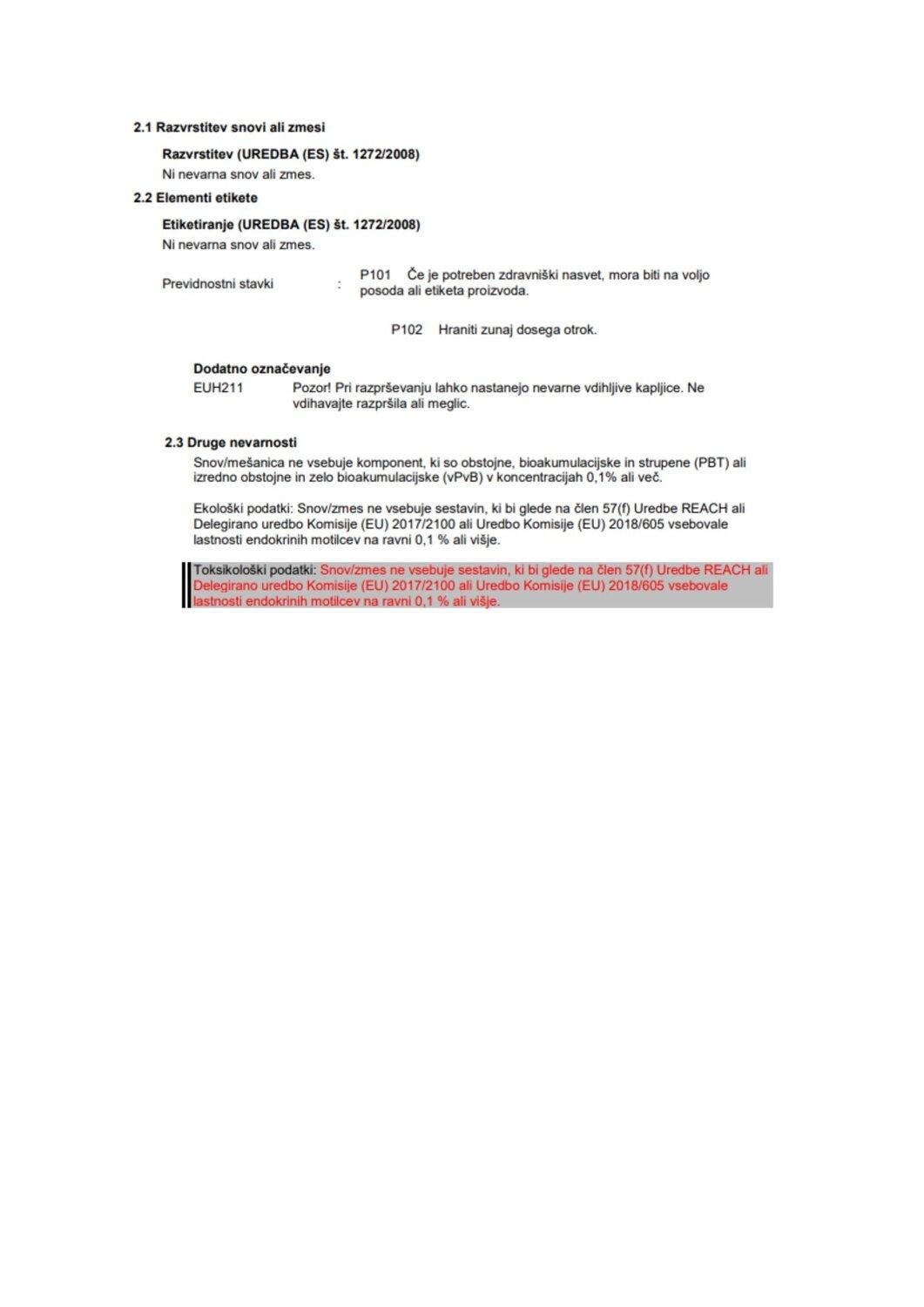 2.1 Razvrstitev snovi ali zmesi

Razvrstitev (UREDBA (ES) št. 1272/2008)
Ni nevarna snov ali zmes.

2.2 Elementi etikete

Etiketiranje (UREDBA (ES) št. 1272/2008)
Ni nevarna snov ali zmes.

Previdnostni stavki : P101 Če je potreben zdravniški nasvet, mora biti na voljo posoda ali etiketa proizvoda.

P102 Hraniti zunaj dosega otrok.

Dodatno označevanje
EUH211 Pozor! Pri razprševanju lahko nastanejo nevarne vdihljive kapljice. Ne vdihavajte razpršila ali meglic.

2.3 Druge nevarnosti

Snov/mešanica ne vsebuje komponent, ki so obstojne, bioakumulacijske in strupene (PBT) ali izredno obstojne in zelo bioakumulacijske (vPvB) v koncentracijah 0,1% ali več.

Ekološki podatki: Snov/zmes ne vsebuje sestavin, ki bi glede na člen 57(f) Uredbe REACH ali Delegirano uredbo Komisije (EU) 2017/2100 ali Uredbo Komisije (EU) 2018/605 vsebovale lastnosti endokrinih motilcev na ravni 0,1 % ali višje.

Toksikološki podatki: Snov/zmes ne vsebuje sestavin, ki bi glede na člen 57(f) Uredbe REACH ali Delegirano uredbo Komisije (EU) 2017/2100 ali Uredbo Komisije (EU) 2018/605 vsebovale lastnosti endokrinih motilcev na ravni 0,1 % ali višje.